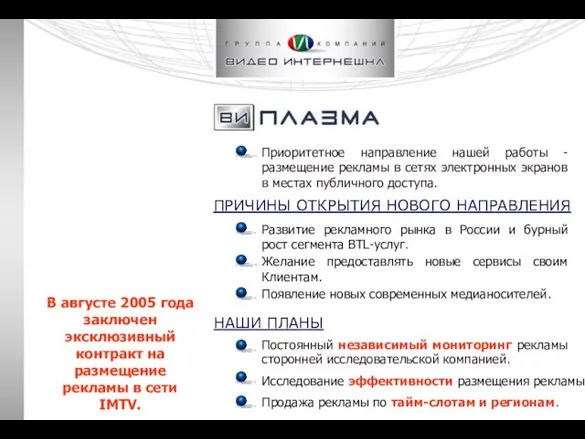 ГРУППА КОМПАНИЙ
ВИДЕО ИНТЕРНЕШНЛ

ВИ ПЛАЗМА

Приоритетное направление нашей работы - размещение рекламы в сетях электронных экранов в местах публичного доступа.

ПРИЧИНЫ ОТКРЫТИЯ НОВОГО НАПРАВЛЕНИЯ

Развитие рекламного рынка в России и бурный рост сегмента BTL-услуг.

Желание предоставлять новые сервисы своим Клиентам.

Появление новых современных медианосителей.

НАШИ ПЛАНЫ

Постоянный независимый мониторинг рекламы сторонней исследовательской компанией.

Исследование эффективности размещения рекламы

Продажа рекламы по тайм-слотам и регионам.

В августе 2005 года заключен эксклюзивный контракт на размещение рекламы в сети IMTV.